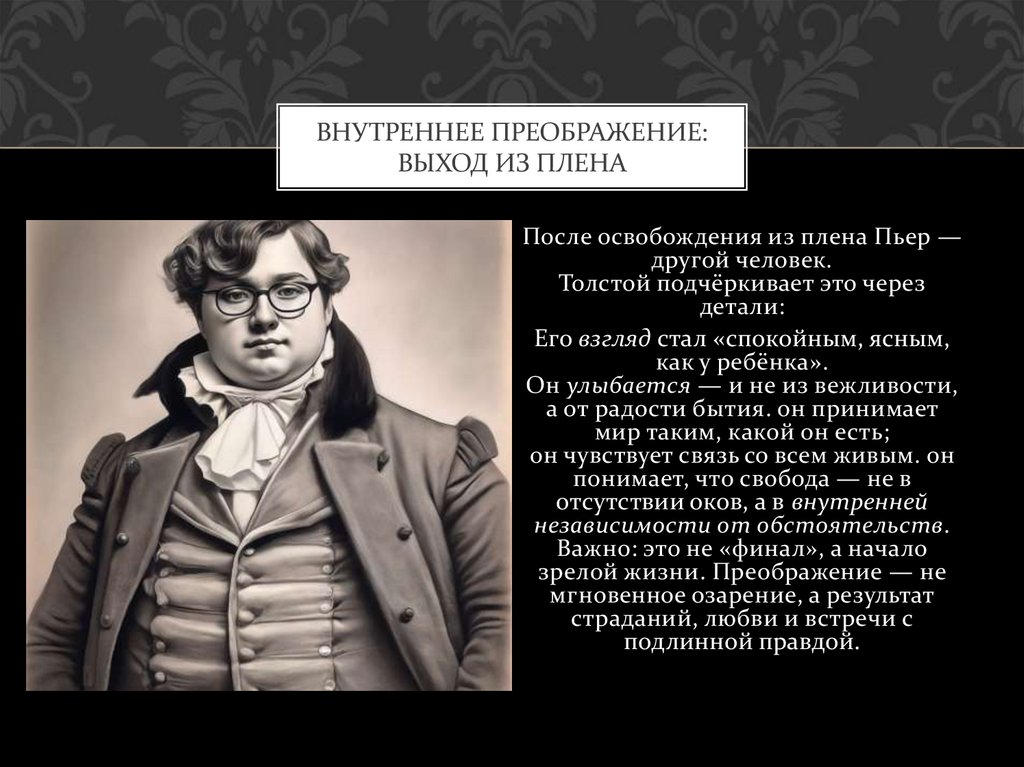 ВНУТРЕННЕЕ ПРЕОБРАЖЕНИЕ: ВЫХОД ИЗ ПЛЕНА

После освобождения из плена Пьер — другой человек.
Толстой подчёркивает это через детали:

Его взгляд стал «спокойным, ясным, как у ребёнка».
Он улыбается — и не из вежливости, а от радости бытия. он принимает мир таким, какой он есть;
он чувствует связь со всем живым. он понимает, что свобода — не в отсутствии оков, а в внутренней независимости от обстоятельств.
Важно: это не «финал», а начало зрелой жизни. Преображение — не мгновенное озарение, а результат страданий, любви и встречи с подлинной правдой.